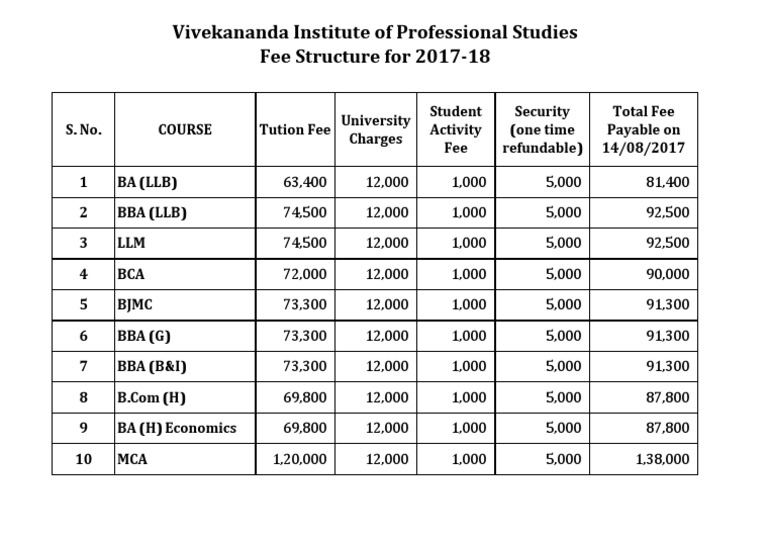 Vivekananda Institute of Professional Studies
Fee Structure for 2017-18

| S. No. | COURSE | Tution Fee | University Charges | Student Activity Fee | Security (one time refundable) | Total Fee Payable on 14/08/2017 |
|---|---|---|---|---|---|---|
| 1 | BA (LLB) | 63,400 | 12,000 | 1,000 | 5,000 | 81,400 |
| 2 | BBA (LLB) | 74,500 | 12,000 | 1,000 | 5,000 | 92,500 |
| 3 | LLM | 74,500 | 12,000 | 1,000 | 5,000 | 92,500 |
| 4 | BCA | 72,000 | 12,000 | 1,000 | 5,000 | 90,000 |
| 5 | BJMC | 73,300 | 12,000 | 1,000 | 5,000 | 91,300 |
| 6 | BBA (G) | 73,300 | 12,000 | 1,000 | 5,000 | 91,300 |
| 7 | BBA (B&I) | 73,300 | 12,000 | 1,000 | 5,000 | 91,300 |
| 8 | B.Com (H) | 69,800 | 12,000 | 1,000 | 5,000 | 87,800 |
| 9 | BA (H) Economics | 69,800 | 12,000 | 1,000 | 5,000 | 87,800 |
| 10 | MCA | 1,20,000 | 12,000 | 1,000 | 5,000 | 1,38,000 |